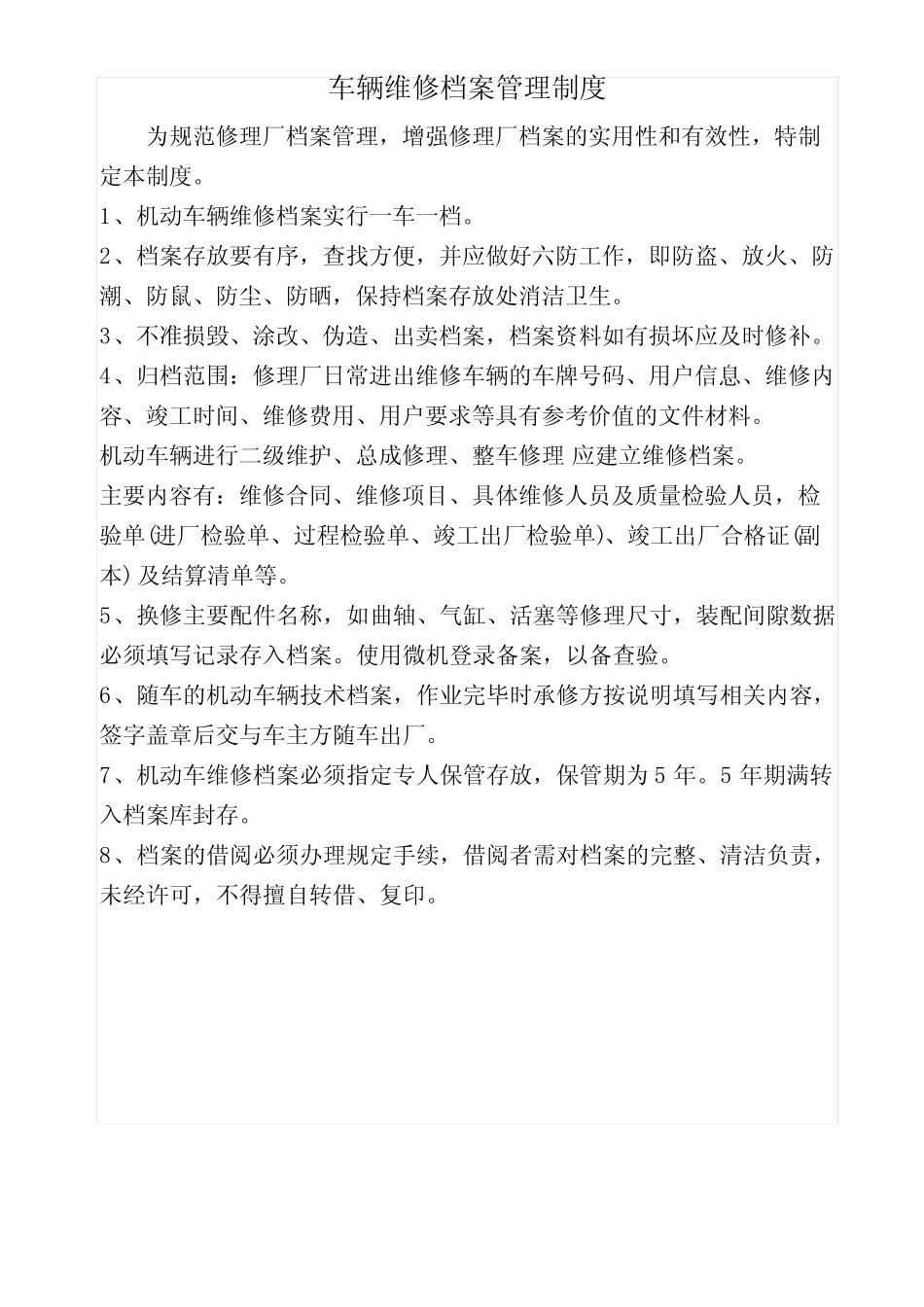 车辆维修档案管理制度

为规范修理厂档案管理，增强修理厂档案的实用性和有效性，特制定本制度。

1、机动车辆维修档案实行一车一档。

2、档案存放要有序，查找方便，并应做好六防工作，即防盗、放火、防潮、防鼠、防尘、防晒，保持档案存放处消洁卫生。

3、不准损毁、涂改、伪造、出卖档案，档案资料如有损坏应及时修补。

4、归档范围：修理厂日常进出维修车辆的车牌号码、用户信息、维修内容、竣工时间、维修费用、用户要求等具有参考价值的文件材料。

机动车辆进行二级维护、总成修理、整车修理 应建立维修档案。

主要内容有：维修合同、维修项目、具体维修人员及质量检验人员，检验单(进厂检验单、过程检验单、竣工出厂检验单)、竣工出厂合格证(副本)及结算清单等。

5、换修主要配件名称，如曲轴、气缸、活塞等修理尺寸，装配间隙数据必须填写记录存入档案。使用微机登录备案，以备查验。

6、随车的机动车辆技术档案，作业完毕时承修方按说明填写相关内容，签字盖章后交与车主方随车出厂。

7、机动车维修档案必须指定专人保管存放，保管期为 5 年。5 年期满转入档案库封存。

8、档案的借阅必须办理规定手续，借阅者需对档案的完整、清洁负责，未经许可，不得擅自转借、复印。